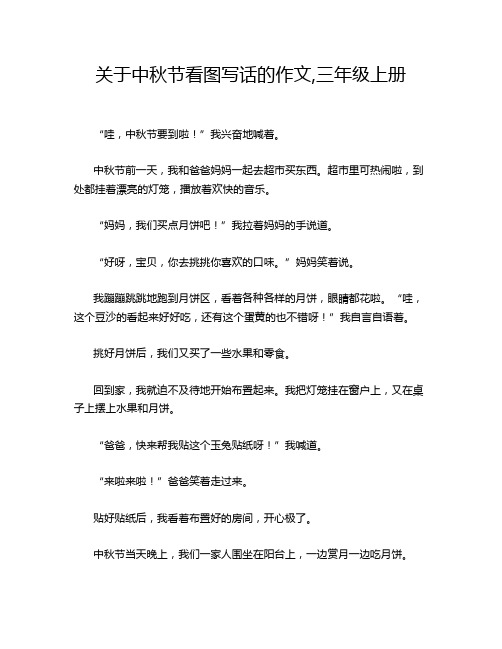 关于中秋节看图写话的作文,三年级上册

“哇，中秋节要到啦！”我兴奋地喊着。

中秋节前一天，我和爸爸妈妈一起去超市买东西。超市里可热闹啦，到处都挂着漂亮的灯笼，播放着欢快的音乐。

“妈妈，我们买点月饼吧！”我拉着妈妈的手说道。

“好呀，宝贝，你去挑挑你喜欢的口味。”妈妈笑着说。

我蹦蹦跳跳地跑到月饼区，看着各种各样的月饼，眼睛都花啦。“哇，这个豆沙的看起来好好吃，还有这个蛋黄的也不错呀！”我自言自语着。

挑好月饼后，我们又买了一些水果和零食。

回到家，我就迫不及待地开始布置起来。我把灯笼挂在窗户上，又在桌子上摆上水果和月饼。

“爸爸，快来帮我贴这个玉兔贴纸呀！”我喊道。

“来啦来啦！”爸爸笑着走过来。

贴好贴纸后，我看着布置好的房间，开心极了。

中秋节当天晚上，我们一家人围坐在阳台上，一边赏月一边吃月饼。